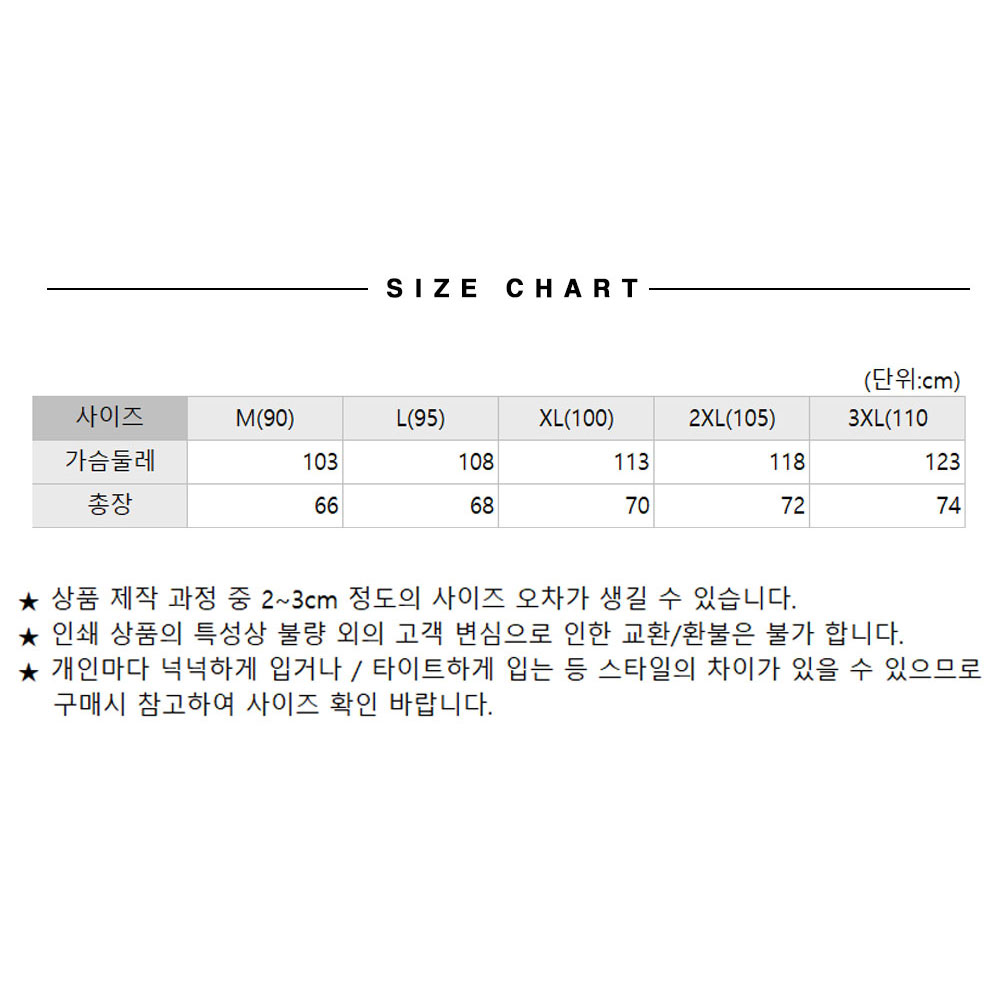 SIZE CHART

(단위:cm)

| 사이즈 | M(90) | L(95) | XL(100) | 2XL(105) | 3XL(110 |
|---|---|---|---|---|---|
| 가슴둘레 | 103 | 108 | 113 | 118 | 123 |
| 총장 | 66 | 68 | 70 | 72 | 74 |

★ 상품 제작 과정 중 2~3cm 정도의 사이즈 오차가 생길 수 있습니다.
★ 인쇄 상품의 특성상 불량 외의 고객 변심으로 인한 교환/환불은 불가 합니다.
★ 개인마다 넉넉하게 입거나 / 타이트하게 입는 등 스타일의 차이가 있을 수 있으므로 구매시 참고하여 사이즈 확인 바랍니다.